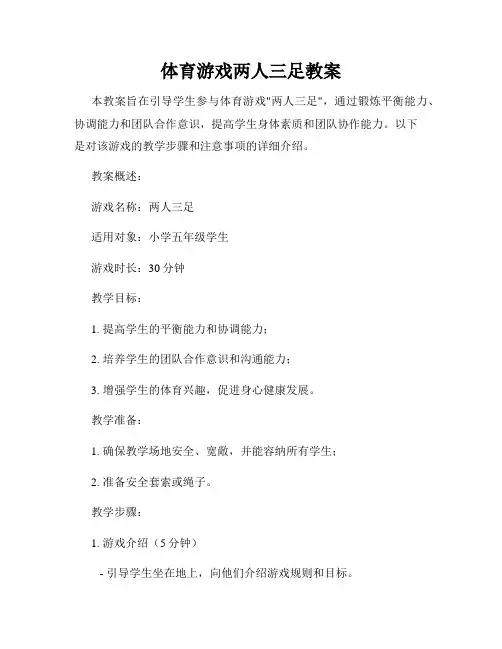 体育游戏两人三足教案

本教案旨在引导学生参与体育游戏"两人三足"，通过锻炼平衡能力、协调能力和团队合作意识，提高学生身体素质和团队协作能力。以下是对该游戏的教学步骤和注意事项的详细介绍。

教案概述：

游戏名称：两人三足

适用对象：小学五年级学生

游戏时长：30 分钟

教学目标：

1. 提高学生的平衡能力和协调能力；

2. 培养学生的团队合作意识和沟通能力；

3. 增强学生的体育兴趣，促进身心健康发展。

教学准备：

1. 确保教学场地安全、宽敞，并能容纳所有学生；

2. 准备安全套索或绳子。

教学步骤：

1. 游戏介绍（5 分钟）

- 引导学生坐在地上，向他们介绍游戏规则和目标。